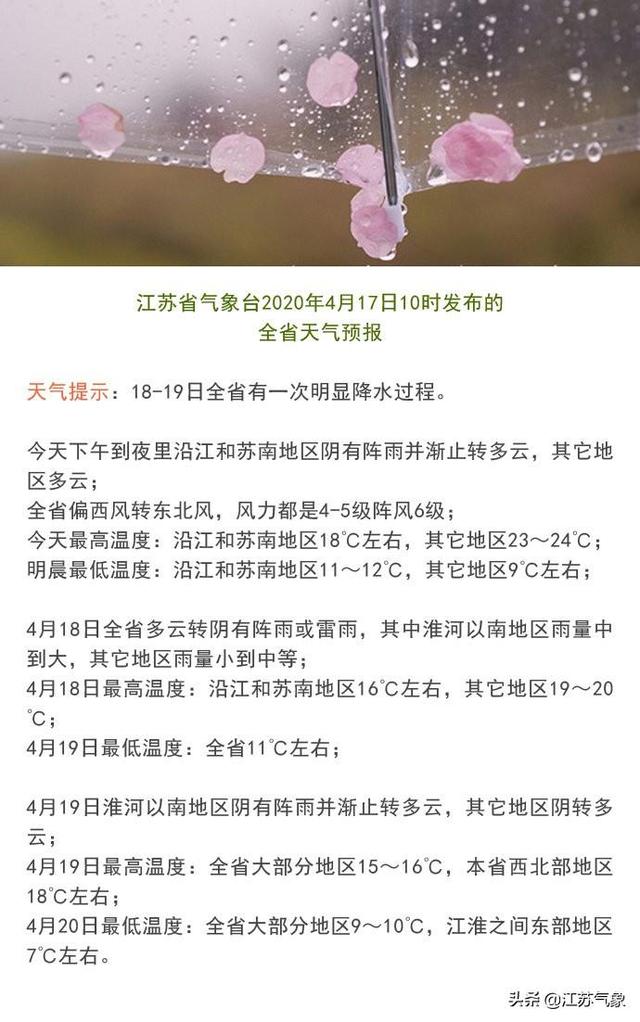 江苏省气象台2020年4月17日10时发布的
全省天气预报

天气提示：18-19日全省有一次明显降水过程。

今天下午到夜里沿江和苏南地区阴有阵雨并渐止转多云，其它地区多云；
全省偏西风转东北风，风力都是4-5级阵风6级；
今天最高温度：沿江和苏南地区18℃左右，其它地区23～24℃；
明晨最低温度：沿江和苏南地区11～12℃，其它地区9℃左右；

4月18日全省多云转阴有阵雨或雷雨，其中淮河以南地区雨量中到大，其它地区雨量小到中等；
4月18日最高温度：沿江和苏南地区16℃左右，其它地区19～20℃；
4月19日最低温度：全省11℃左右；

4月19日淮河以南地区阴有阵雨并渐止转多云，其它地区阴转多云；
4月19日最高温度：全省大部分地区15～16℃，本省西北部地区18℃左右；
4月20日最低温度：全省大部分地区9～10℃，江淮之间东部地区7℃左右。

头条 @江苏气象